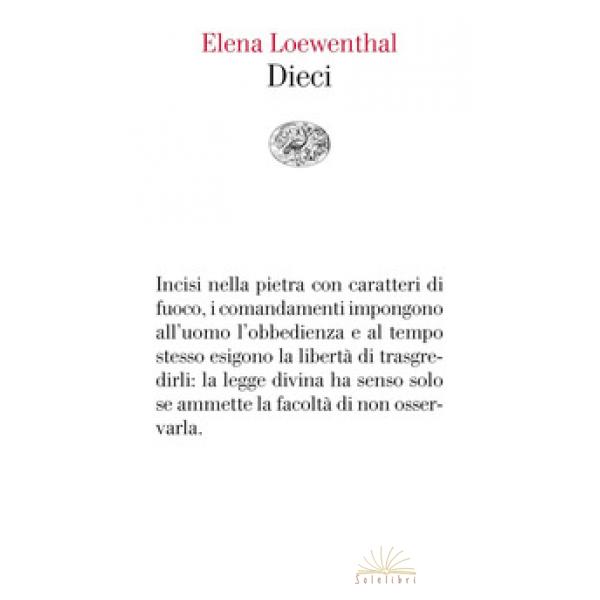 Elena Loewenthal
Dieci

Incisi nella pietra con caratteri di fuoco, i comandamenti impongono all'uomo l'obbedienza e al tempo stesso esigono la libertà di trasgredirli: la legge divina ha senso solo se ammette la facoltà di non osservarla.

Solelibri